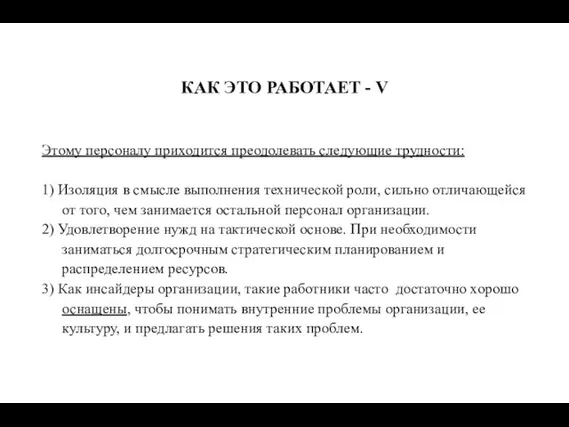 КАК ЭТО РАБОТАЕТ - V

Этому персоналу приходится преодолевать следующие трудности:

1) Изоляция в смысле выполнения технической роли, сильно отличающейся от того, чем занимается остальной персонал организации.
2) Удовлетворение нужд на тактической основе. При необходимости заниматься долгосрочным стратегическим планированием и распределением ресурсов.
3) Как инсайдеры организации, такие работники часто достаточно хорошо оснащены, чтобы понимать внутренние проблемы организации, ее культуру, и предлагать решения таких проблем.